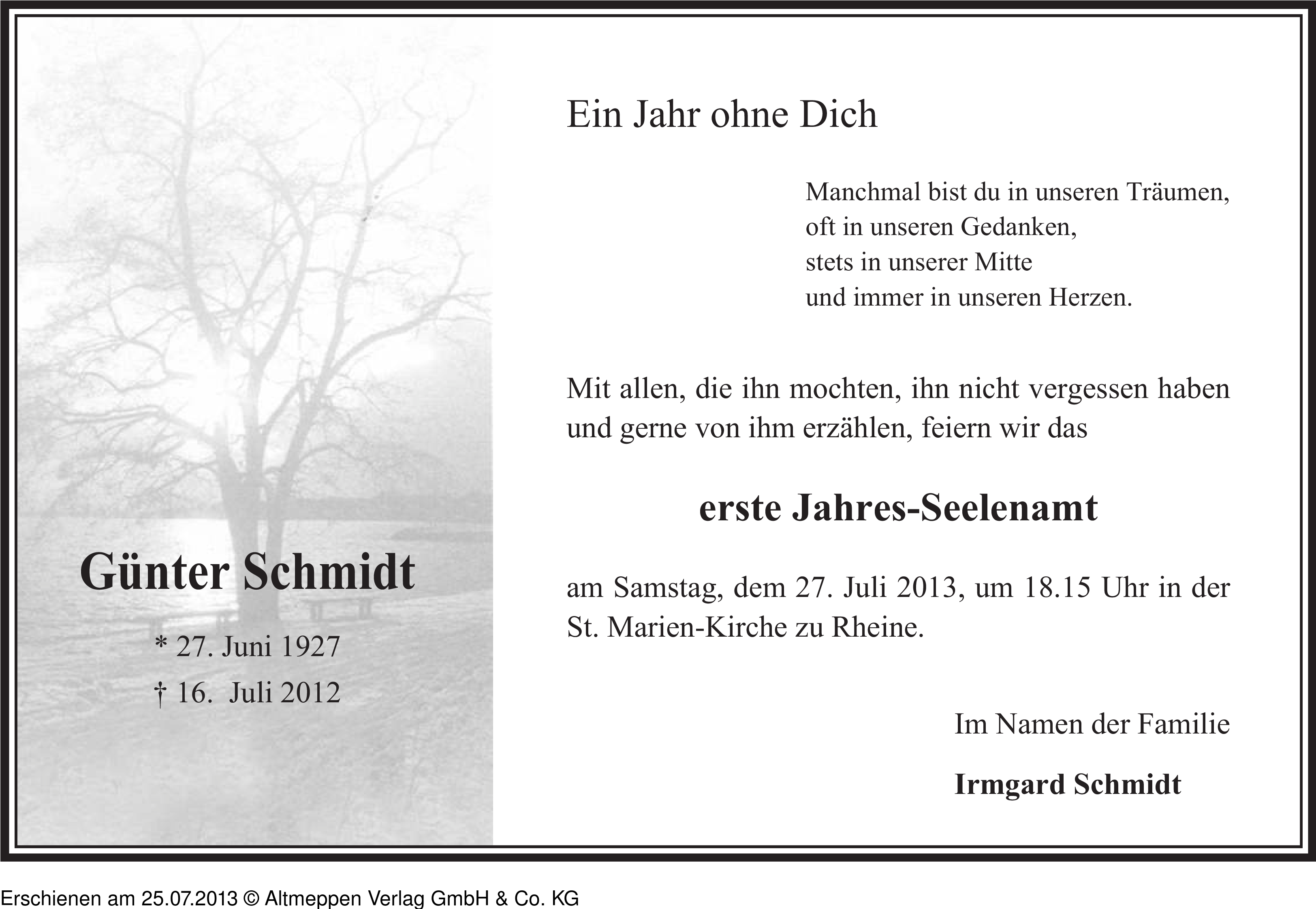 Günter Schmidt

* 27. Juni 1927
† 16. Juli 2012

Ein Jahr ohne Dich

Manchmal bist du in unseren Träumen,
oft in unseren Gedanken,
stets in unserer Mitte
und immer in unseren Herzen.

Mit allen, die ihn mochten, ihn nicht vergessen haben und gerne von ihm erzählen, feiern wir das

erste Jahres-Seelenamt

am Samstag, dem 27. Juli 2013, um 18.15 Uhr in der St. Marien-Kirche zu Rheine.

Im Namen der Familie

Irmgard Schmidt

Erschienen am 25.07.2013 © Altmeppen Verlag GmbH & Co. KG